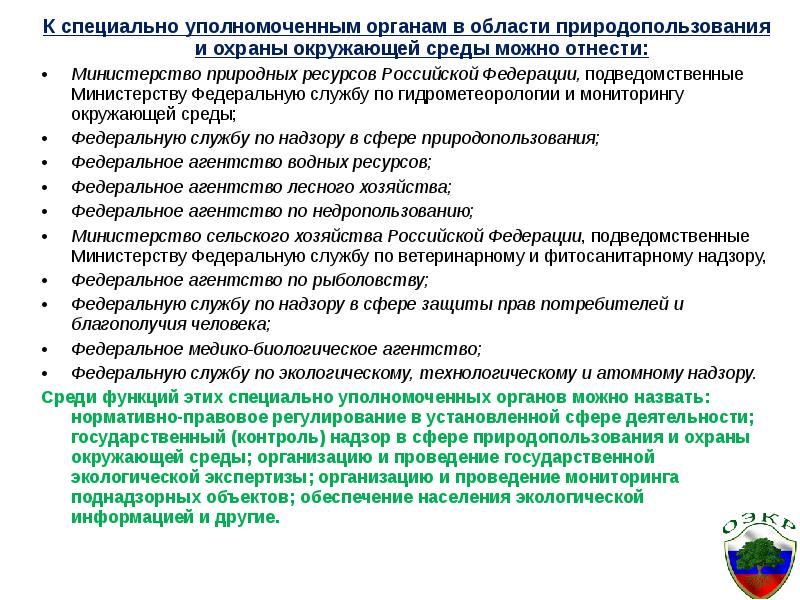 К специально уполномоченным органам в области природопользования и охраны окружающей среды можно отнести:

• Министерство природных ресурсов Российской Федерации, подведомственные Министерству Федеральную службу по гидрометеорологии и мониторингу окружающей среды;
• Федеральную службу по надзору в сфере природопользования;
• Федеральное агентство водных ресурсов;
• Федеральное агентство лесного хозяйства;
• Федеральное агентство по недропользованию;
• Министерство сельского хозяйства Российской Федерации, подведомственные Министерству Федеральную службу по ветеринарному и фитосанитарному надзору,
• Федеральное агентство по рыболовству;
• Федеральную службу по надзору в сфере защиты прав потребителей и благополучия человека;
• Федеральное медико-биологическое агентство;
• Федеральную службу по экологическому, технологическому и атомному надзору.

Среди функций этих специально уполномоченных органов можно назвать: нормативно-правовое регулирование в установленной сфере деятельности; государственный (контроль) надзор в сфере природопользования и охраны окружающей среды; организацию и проведение государственной экологической экспертизы; организацию и проведение мониторинга поднадзорных объектов; обеспечение населения экологической информацией и другие.

ОЭКР